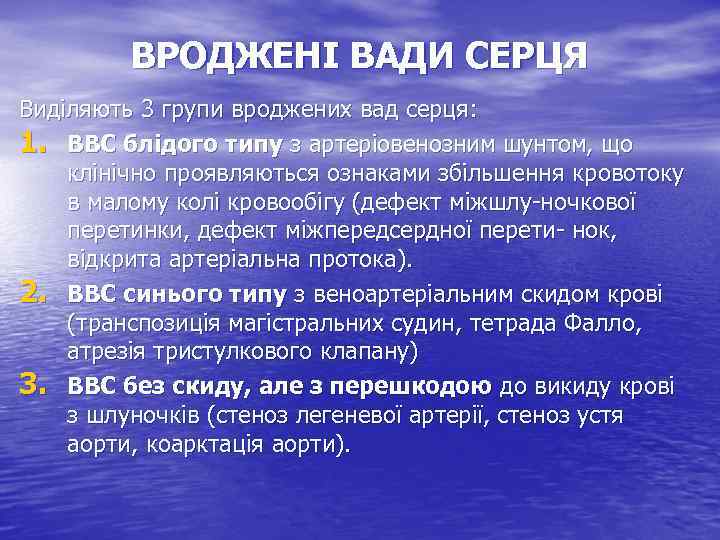 ВРОДЖЕНІ ВАДИ СЕРЦЯ

Виділяють 3 групи вроджених вад серця:

1. ВВС блідого типу з артеріовенозним шунтом, що клінічно проявляються ознаками збільшення кровотоку в малому колі кровообігу (дефект міжшлу-ночкової перетинки, дефект міжпередсердної перети- нок, відкрита артеріальна протока).

2. ВВС синього типу з веноартеріальним скидом крові (транспозиція магістральних судин, тетрада Фалло, атрезія тристулкового клапану)

3. ВВС без скиду, але з перешкодою до викиду крові з шлуночків (стеноз легеневої артерії, стеноз устя аорти, коарктація аорти).